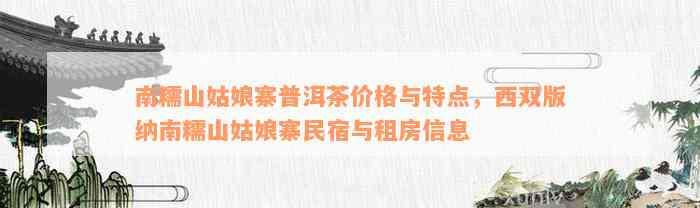 南糯山姑娘寨普洱茶价格与特点，西双版纳南糯山姑娘寨民宿与租房信息